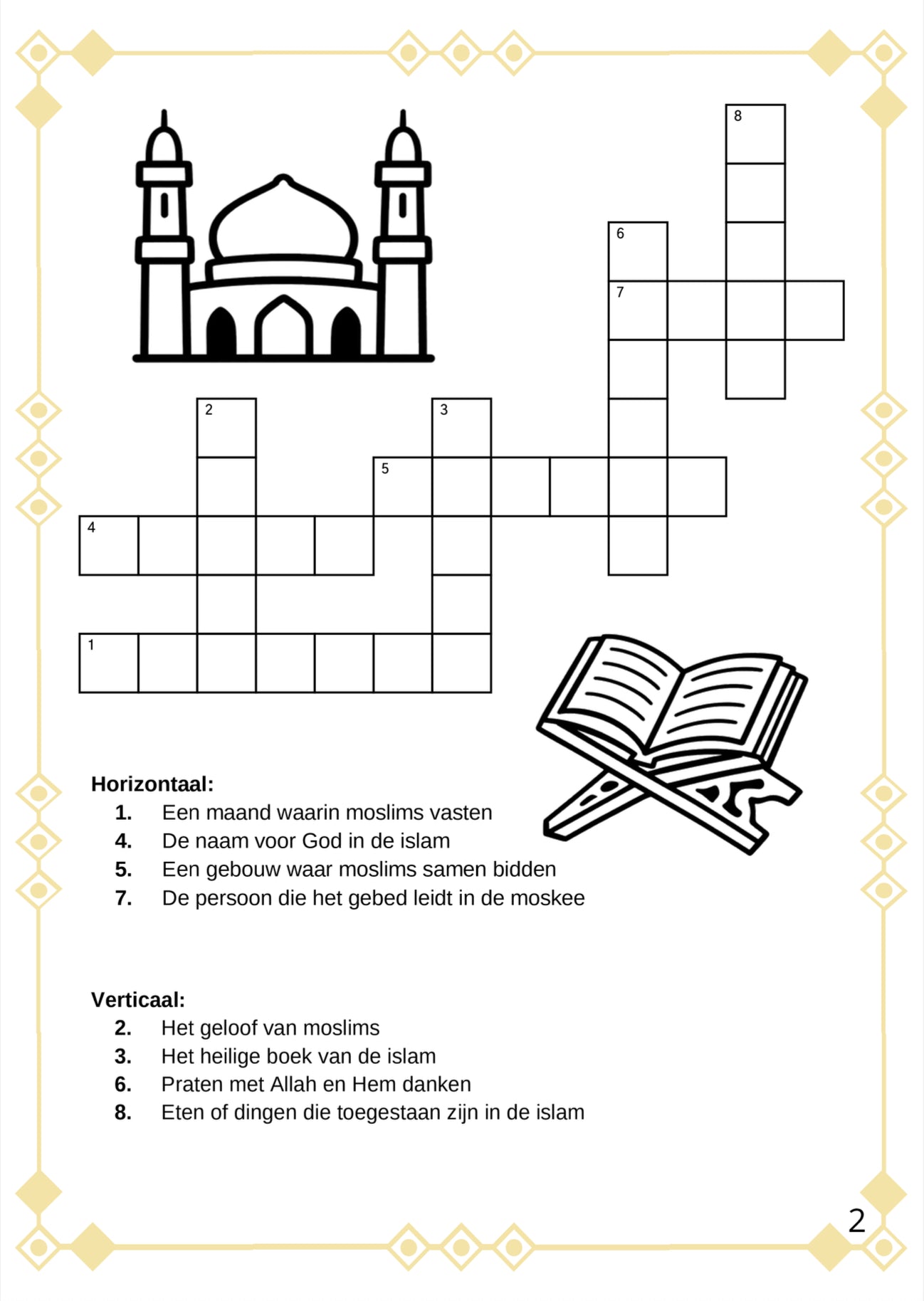 8

6

7

2

3

5

4

1

Horizontaal:
1. Een maand waarin moslims vasten
4. De naam voor God in de islam
5. Een gebouw waar moslims samen bidden
7. De persoon die het gebed leidt in de moskee

Verticaal:
2. Het geloof van moslims
3. Het heilige boek van de islam
6. Praten met Allah en Hem danken
8. Eten of dingen die toegestaan zijn in de islam

2